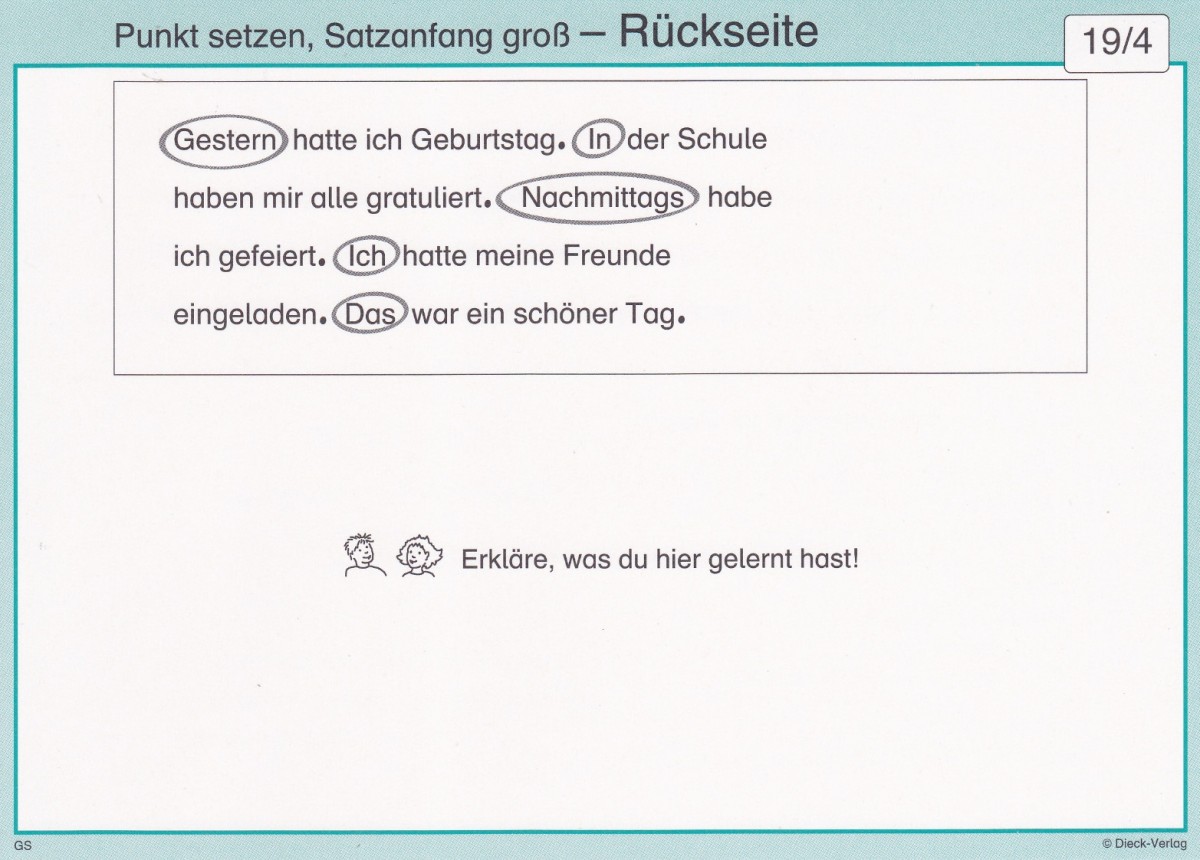 Punkt setzen, Satzanfang groß – Rückseite

19/4

Gestern hatte ich Geburtstag. In der Schule haben mir alle gratuliert. Nachmittags habe ich gefeiert. Ich hatte meine Freunde eingeladen. Das war ein schöner Tag.

Erkläre, was du hier gelernt hast!

GS

© Dieck-Verlag